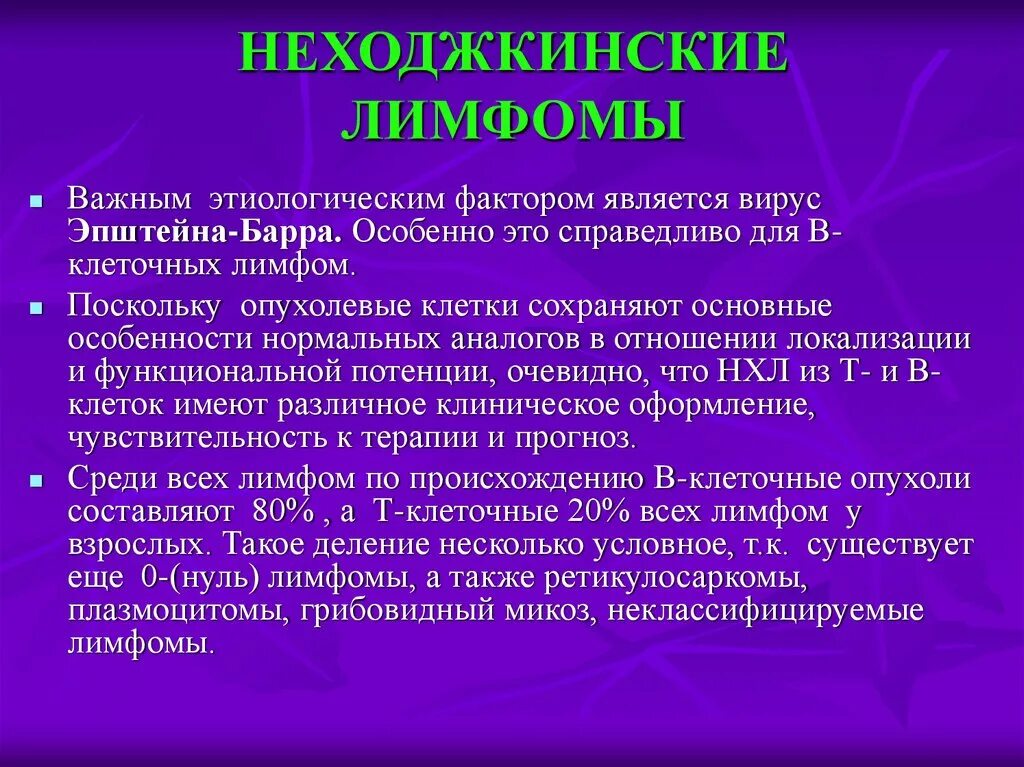 НЕХОДЖКИНСКИЕ ЛИМФОМЫ

Важным этиологическим фактором является вирус Эпштейна-Барра. Особенно это справедливо для В-клеточных лимфом.

Поскольку опухолевые клетки сохраняют основные особенности нормальных аналогов в отношении локализации и функциональной потенции, очевидно, что НХЛ из Т- и В-клеток имеют различное клиническое оформление, чувствительность к терапии и прогноз.

Среди всех лимфом по происхождению В-клеточные опухоли составляют 80% , а Т-клеточные 20% всех лимфом у взрослых. Такое деление несколько условное, т.к. существует еще 0-(нуль) лимфомы, а также ретикулосаркомы, плазмоцитомы, грибовидный микоз, неклассифицируемые лимфомы.